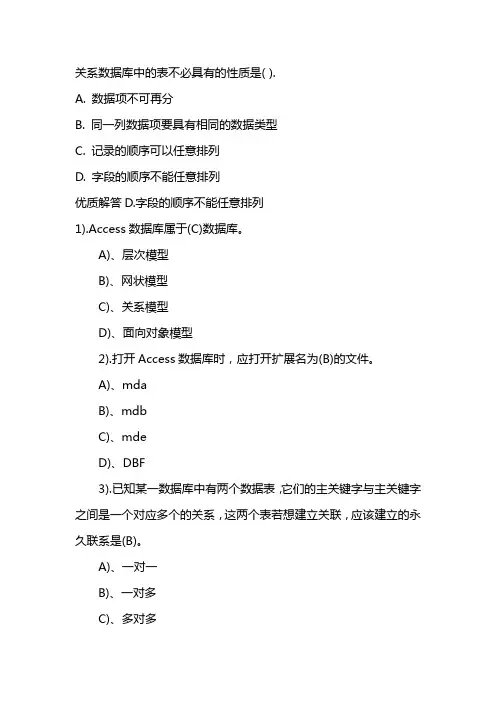 关系数据库中的表不必具有的性质是( ).

A. 数据项不可再分

B. 同一列数据项要具有相同的数据类型

C. 记录的顺序可以任意排列

D. 字段的顺序不能任意排列

优质解答 D.字段的顺序不能任意排列

1).Access 数据库属于(C)数据库。

A)、层次模型

B)、网状模型

C)、关系模型

D)、面向对象模型

2).打开 Access 数据库时，应打开扩展名为(B)的文件。

A)、mda

B)、mdb

C)、mde

D)、DBF

3).已知某一数据库中有两个数据表，它们的主关键字与主关键字之间是一个对应多个的关系，这两个表若想建立关联，应该建立的永久联系是(B)。

A)、一对一

B)、一对多

C)、多对多